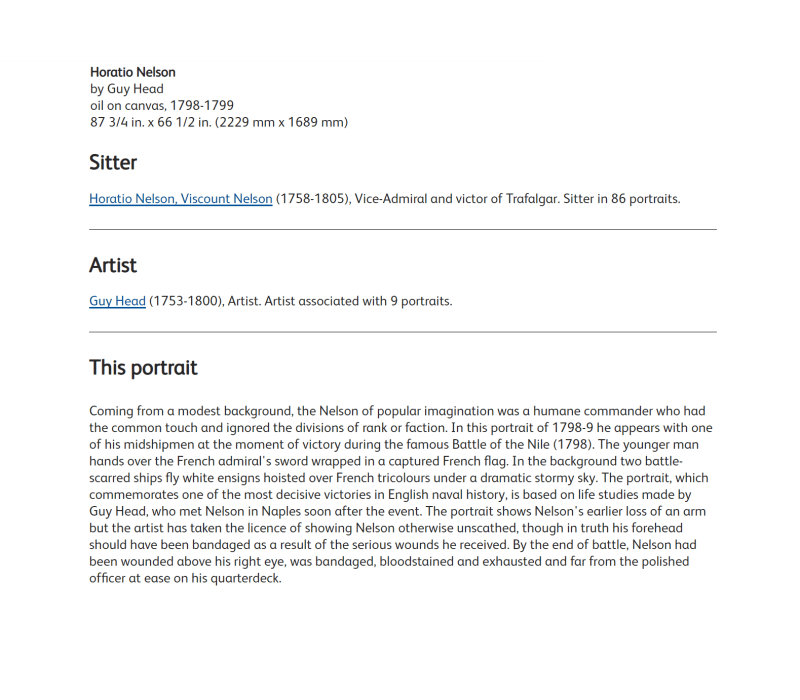 Horatio Nelson
by Guy Head
oil on canvas, 1798-1799
87 3/4 in. x 66 1/2 in. (2229 mm x 1689 mm)

Sitter

Horatio Nelson, Viscount Nelson (1758-1805), Vice-Admiral and victor of Trafalgar. Sitter in 86 portraits.

Artist

Guy Head (1753-1800), Artist. Artist associated with 9 portraits.

This portrait

Coming from a modest background, the Nelson of popular imagination was a humane commander who had the common touch and ignored the divisions of rank or faction. In this portrait of 1798-9 he appears with one of his midshipmen at the moment of victory during the famous Battle of the Nile (1798). The younger man hands over the French admiral's sword wrapped in a captured French flag. In the background two battle-scarred ships fly white ensigns hoisted over French tricolours under a dramatic stormy sky. The portrait, which commemorates one of the most decisive victories in English naval history, is based on life studies made by Guy Head, who met Nelson in Naples soon after the event. The portrait shows Nelson's earlier loss of an arm but the artist has taken the licence of showing Nelson otherwise unscathed, though in truth his forehead should have been bandaged as a result of the serious wounds he received. By the end of battle, Nelson had been wounded above his right eye, was bandaged, bloodstained and exhausted and far from the polished officer at ease on his quarterdeck.